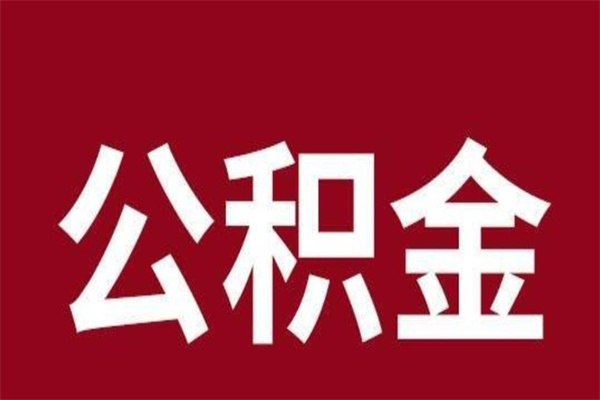 公积金